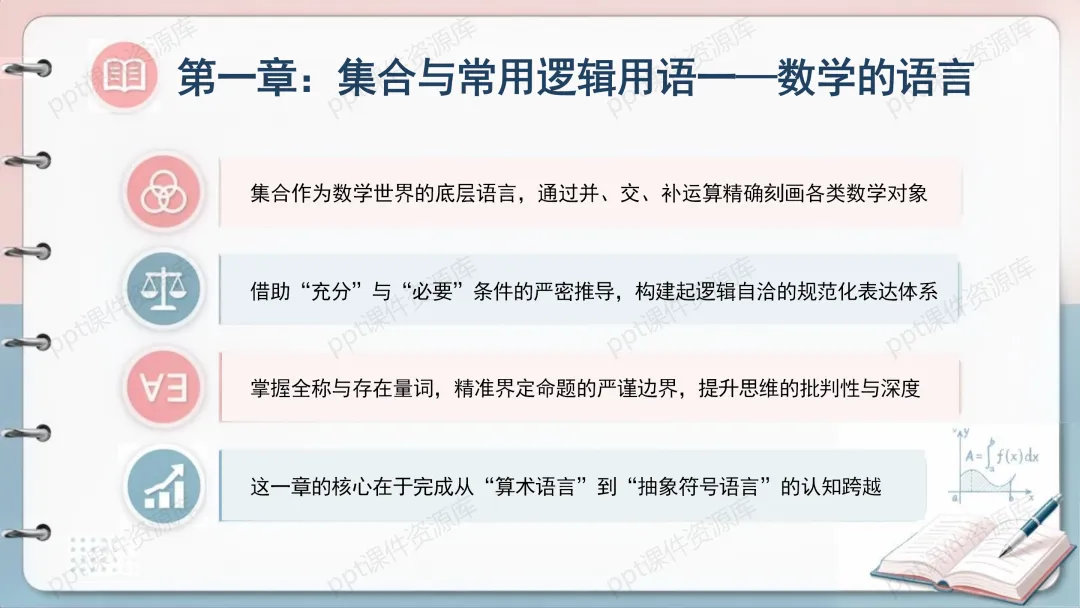 第一章：集合与常用逻辑用语——数学的语言

集合作为数学世界的底层语言，通过并、交、补运算精确刻画各类数学对象

借助“充分”与“必要”条件的严密推导，构建起逻辑自洽的规范化表达体系

掌握全称与存在量词，精准界定命题的严谨边界，提升思维的批判性与深度

这一章的核心在于完成从“算术语言”到“抽象符号语言”的认知跨越

ppt课件资源库